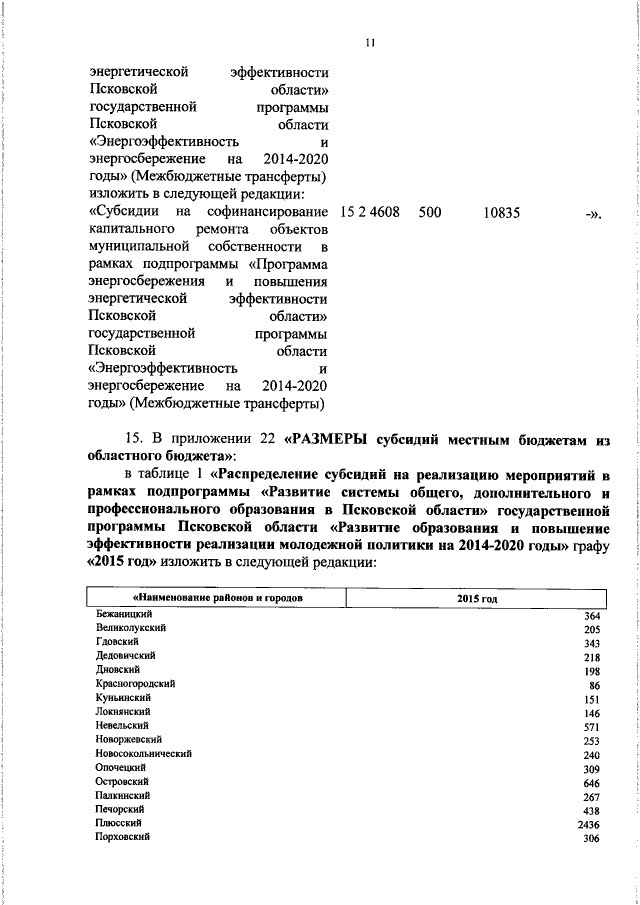 11

энергетической эффективности Псковской области» государственной программы Псковской области «Энергоэффективность и энергосбережение на 2014-2020 годы» (Межбюджетные трансферты) изложить в следующей редакции:

«Субсидии на софинансирование капитального ремонта объектов муниципальной собственности в рамках подпрограммы «Программа энергосбережения и повышения энергетической эффективности Псковской области» государственной программы Псковской области «Энергоэффективность и энергосбережение на 2014-2020 годы» (Межбюджетные трансферты) 15 2 4608 500 10835 -».

15. В приложении 22 «РАЗМЕРЫ субсидий местным бюджетам из областного бюджета»:

в таблице 1 «Распределение субсидий на реализацию мероприятий в рамках подпрограммы «Развитие системы общего, дополнительного и профессионального образования в Псковской области» государственной программы Псковской области «Развитие образования и повышение эффективности реализации молодежной политики на 2014-2020 годы» графу «2015 год» изложить в следующей редакции:

| «Наименование районов и городов | 2015 год |
|---|---|
| Бежаницкий | 364 |
| Великолукский | 205 |
| Гдовский | 343 |
| Дедовичский | 218 |
| Дновский | 198 |
| Красногородский | 86 |
| Куньинский | 151 |
| Локнянский | 146 |
| Невельский | 571 |
| Новоржевский | 253 |
| Новосокольнический | 240 |
| Опочецкий | 309 |
| Островский | 646 |
| Палкинский | 267 |
| Печорский | 438 |
| Плюсский | 2436 |
| Порховский | 306 |